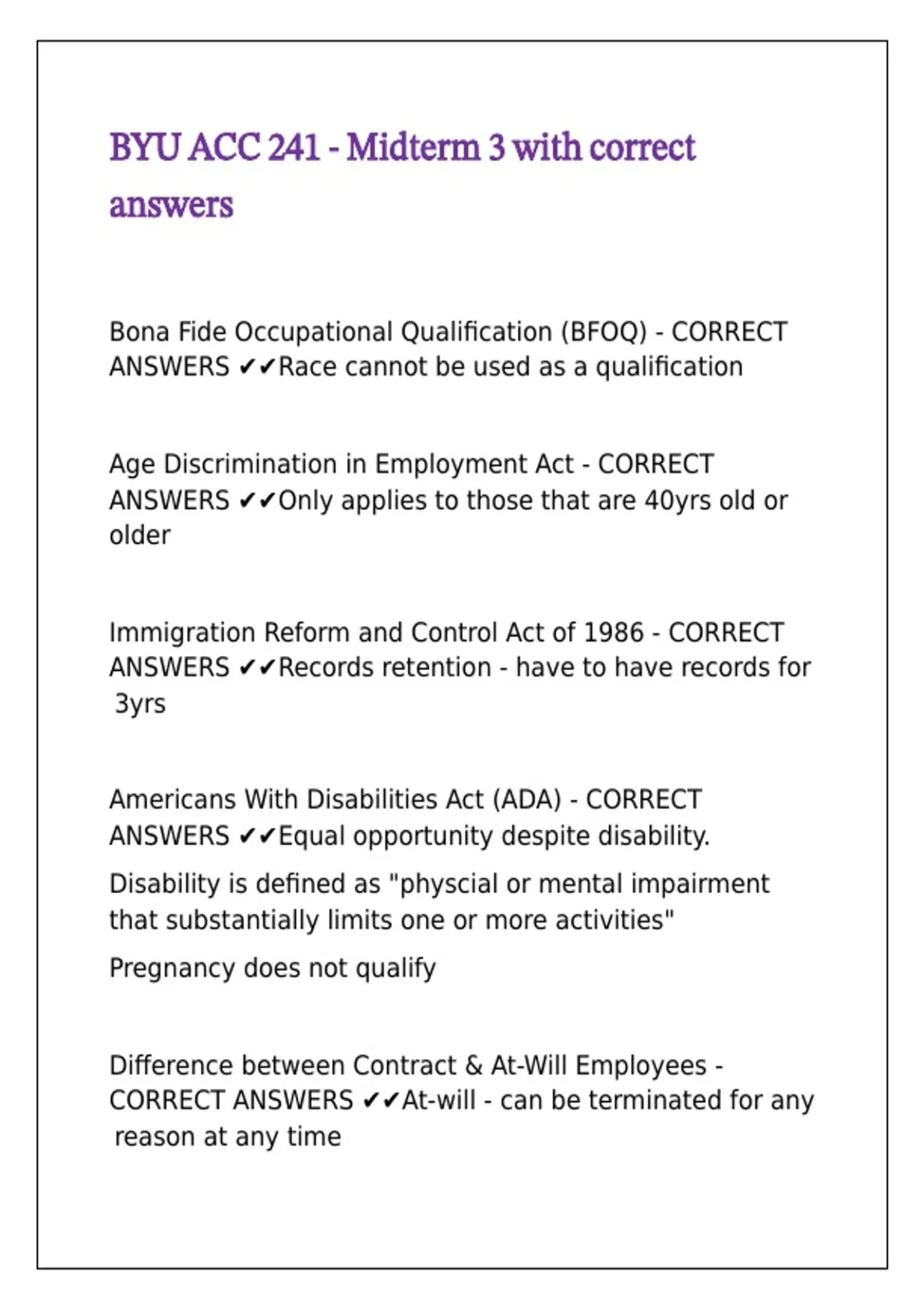 BYU ACC 241 - Midterm 3 with correct answers

Bona Fide Occupational Qualification (BFOQ) - CORRECT ANSWERS ✔✔Race cannot be used as a qualification

Age Discrimination in Employment Act - CORRECT ANSWERS ✔✔Only applies to those that are 40yrs old or older

Immigration Reform and Control Act of 1986 - CORRECT ANSWERS ✔✔Records retention - have to have records for 3yrs

Americans With Disabilities Act (ADA) - CORRECT ANSWERS ✔✔Equal opportunity despite disability.

Disability is defined as "physcial or mental impairment that substantially limits one or more activities"

Pregnancy does not qualify

Difference between Contract & At-Will Employees - CORRECT ANSWERS ✔✔At-will - can be terminated for any reason at any time